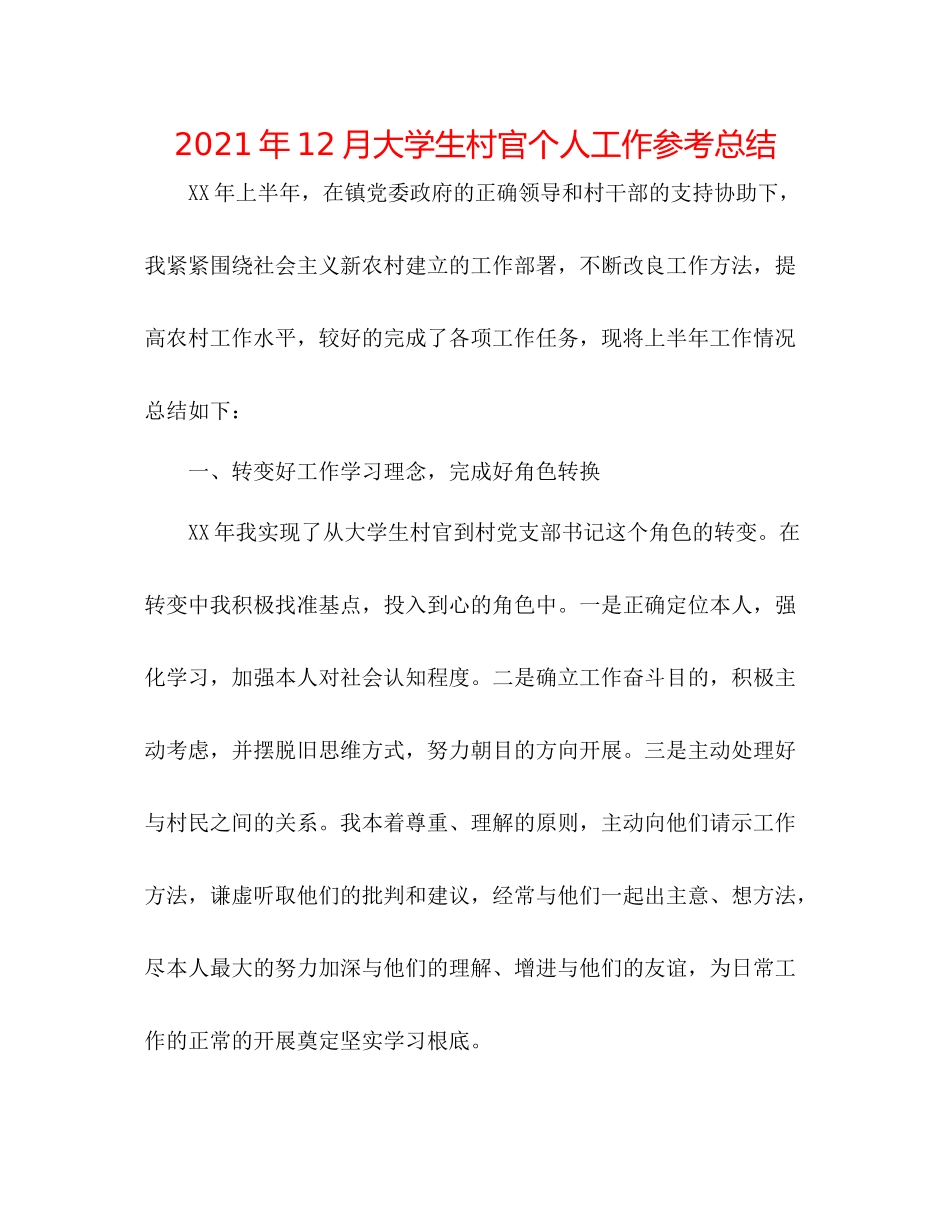 2021年12月大学生村官个人工作参考总结

XX年上半年，在镇党委政府的正确领导和村干部的支持协助下，我紧紧围绕社会主义新农村建立的工作部署，不断改良工作方法，提高农村工作水平，较好的完成了各项工作任务，现将上半年工作情况总结如下：

一、转变好工作学习理念，完成好角色转换

XX年我实现了从大学生村官到村党支部书记这个角色的转变。在转变中我积极找准基点，投入到心的角色中。一是正确定位本人，强化学习，加强本人对社会认知程度。二是确立工作奋斗目的，积极主动考虑，并摆脱旧思维方式，努力朝目的方向开展。三是主动处理好与村民之间的关系。我本着尊重、理解的原则，主动向他们请示工作方法，谦虚听取他们的批判和建议，经常与他们一起出主意、想方法，尽本人最大的努力加深与他们的理解、增进与他们的友谊，为日常工作的正常的开展奠定坚实学习根底。